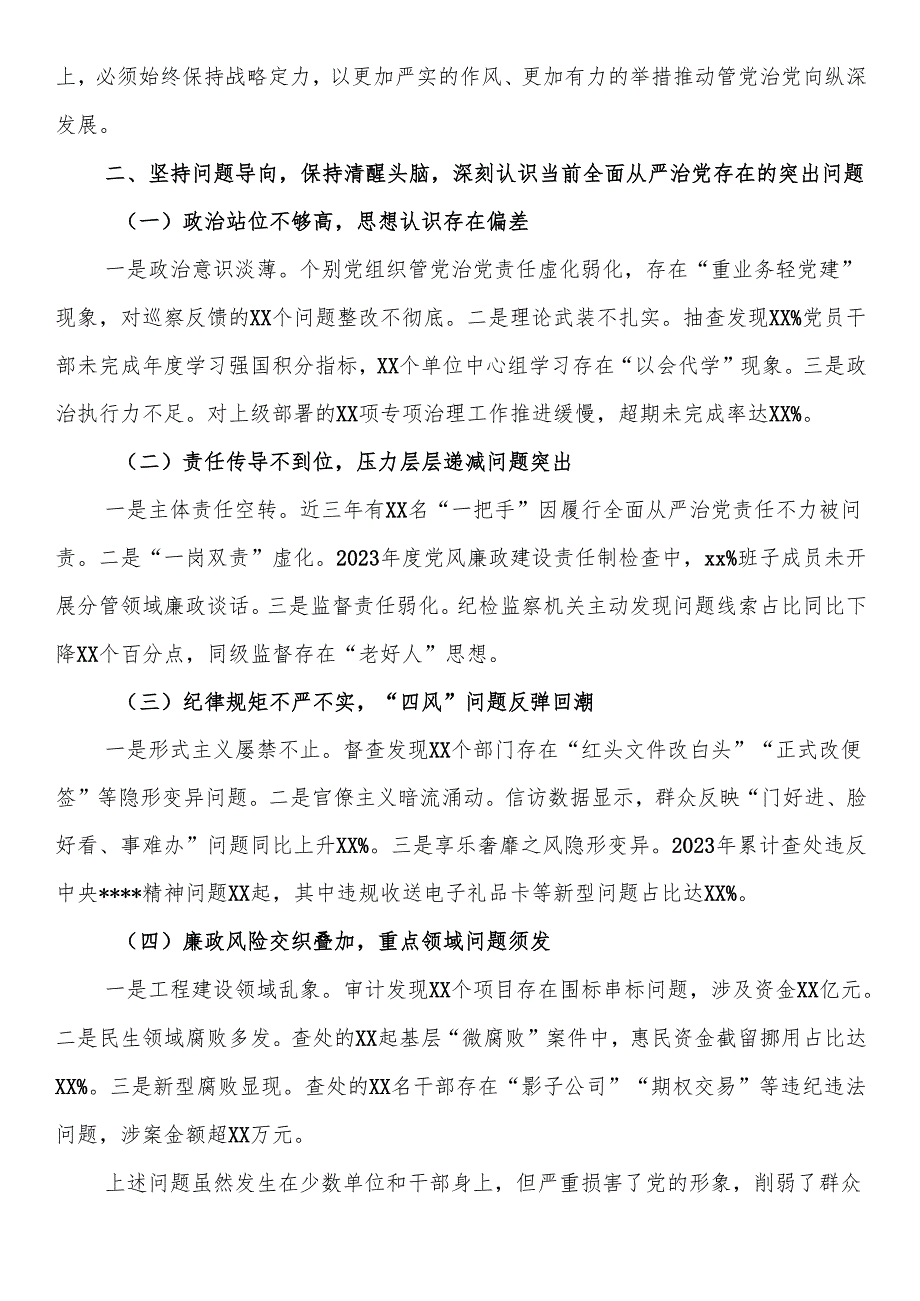 上，必须始终保持战略定力，以更加严实的作风、更加有力的举措推动管党治党向纵深发展。

二、坚持问题导向，保持清醒头脑，深刻认识当前全面从严治党存在的突出问题

（一）政治站位不够高，思想认识存在偏差

一是政治意识淡薄。个别党组织管党治党责任虚化弱化，存在“重业务轻党建”现象，对巡察反馈的XX个问题整改不彻底。二是理论武装不扎实。抽查发现XX%党员干部未完成年度学习强国积分指标，XX个单位中心组学习存在“以会代学”现象。三是政治执行力不足。对上级部署的XX项专项治理工作推进缓慢，超期未完成率达XX%。

（二）责任传导不到位，压力层层递减问题突出

一是主体责任空转。近三年有XX名“一把手”因履行全面从严治党责任不力被问责。二是“一岗双责”虚化。2023年度党风廉政建设责任制检查中，xx%班子成员未开展分管领域廉政谈话。三是监督责任弱化。纪检监察机关主动发现问题线索占比同比下降XX个百分点，同级监督存在“老好人”思想。

（三）纪律规矩不严不实，“四风”问题反弹回潮

一是形式主义屡禁不止。督查发现XX个部门存在“红头文件改白头”“正式改便签”等隐形变异问题。二是官僚主义暗流涌动。信访数据显示，群众反映“门好进、脸好看、事难办”问题同比上升XX%。三是享乐奢靡之风隐形变异。2023年累计查处违反中央****精神问题XX起，其中违规收送电子礼品卡等新型问题占比达XX%。

（四）廉政风险交织叠加，重点领域问题须发

一是工程建设领域乱象。审计发现XX个项目存在围标串标问题，涉及资金XX亿元。二是民生领域腐败多发。查处的XX起基层“微腐败”案件中，惠民资金截留挪用占比达XX%。三是新型腐败显现。查处的XX名干部存在“影子公司”“期权交易”等违纪违法问题，涉案金额超XX万元。

上述问题虽然发生在少数单位和干部身上，但严重损害了党的形象，削弱了群众